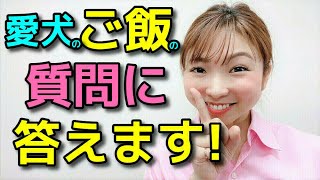 愛犬のご飯の
質問に
答えます!